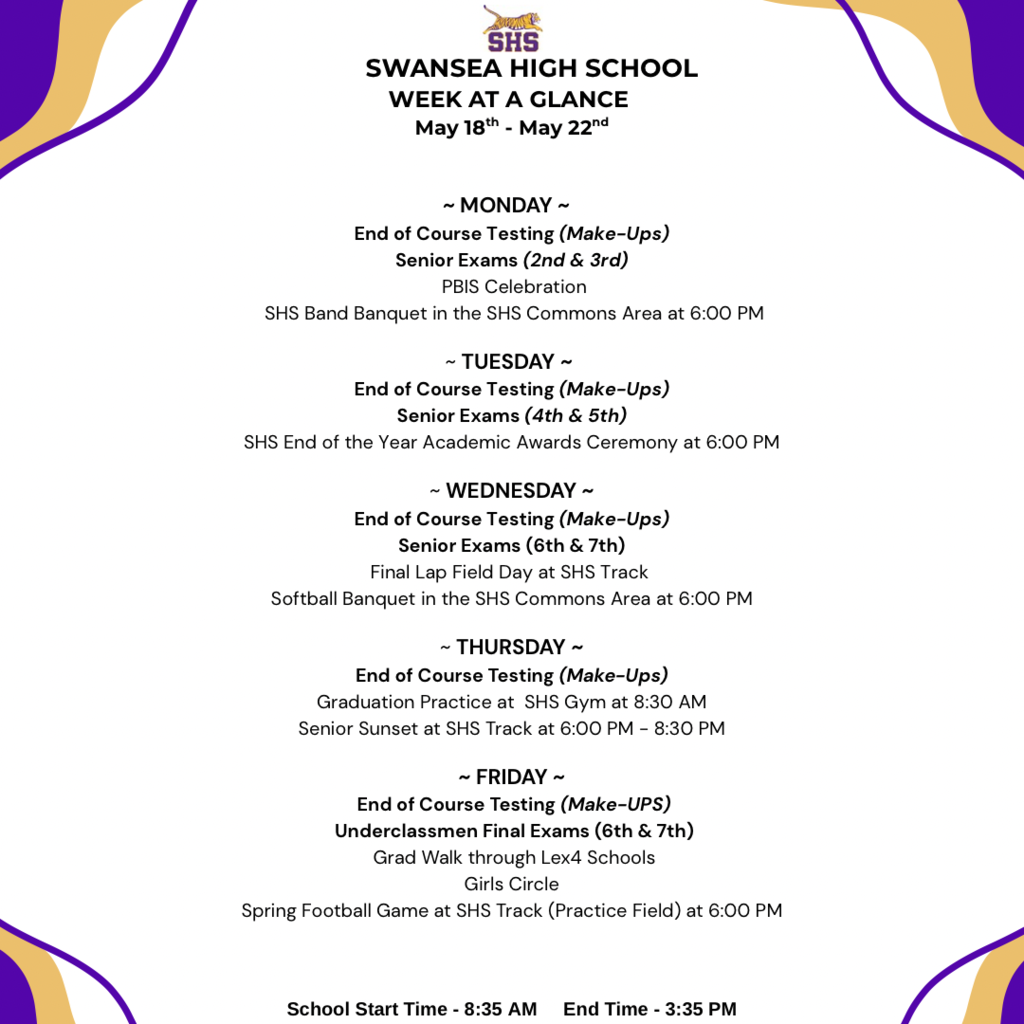 SHS

SWANSEA HIGH SCHOOL
WEEK AT A GLANCE
May 18$^{th}$ - May 22$^{nd}$

~ MONDAY ~
End of Course Testing (Make-Ups)
Senior Exams (2nd & 3rd)
PBIS Celebration
SHS Band Banquet in the SHS Commons Area at 6:00 PM

~ TUESDAY ~
End of Course Testing (Make-Ups)
Senior Exams (4th & 5th)
SHS End of the Year Academic Awards Ceremony at 6:00 PM

~ WEDNESDAY ~
End of Course Testing (Make-Ups)
Senior Exams (6th & 7th)
Final Lap Field Day at SHS Track
Softball Banquet in the SHS Commons Area at 6:00 PM

~ THURSDAY ~
End of Course Testing (Make-Ups)
Graduation Practice at SHS Gym at 8:30 AM
Senior Sunset at SHS Track at 6:00 PM - 8:30 PM

~ FRIDAY ~
End of Course Testing (Make-UPS)
Underclassmen Final Exams (6th & 7th)
Grad Walk through Lex4 Schools
Girls Circle
Spring Football Game at SHS Track (Practice Field) at 6:00 PM

School Start Time - 8:35 AM End Time - 3:35 PM